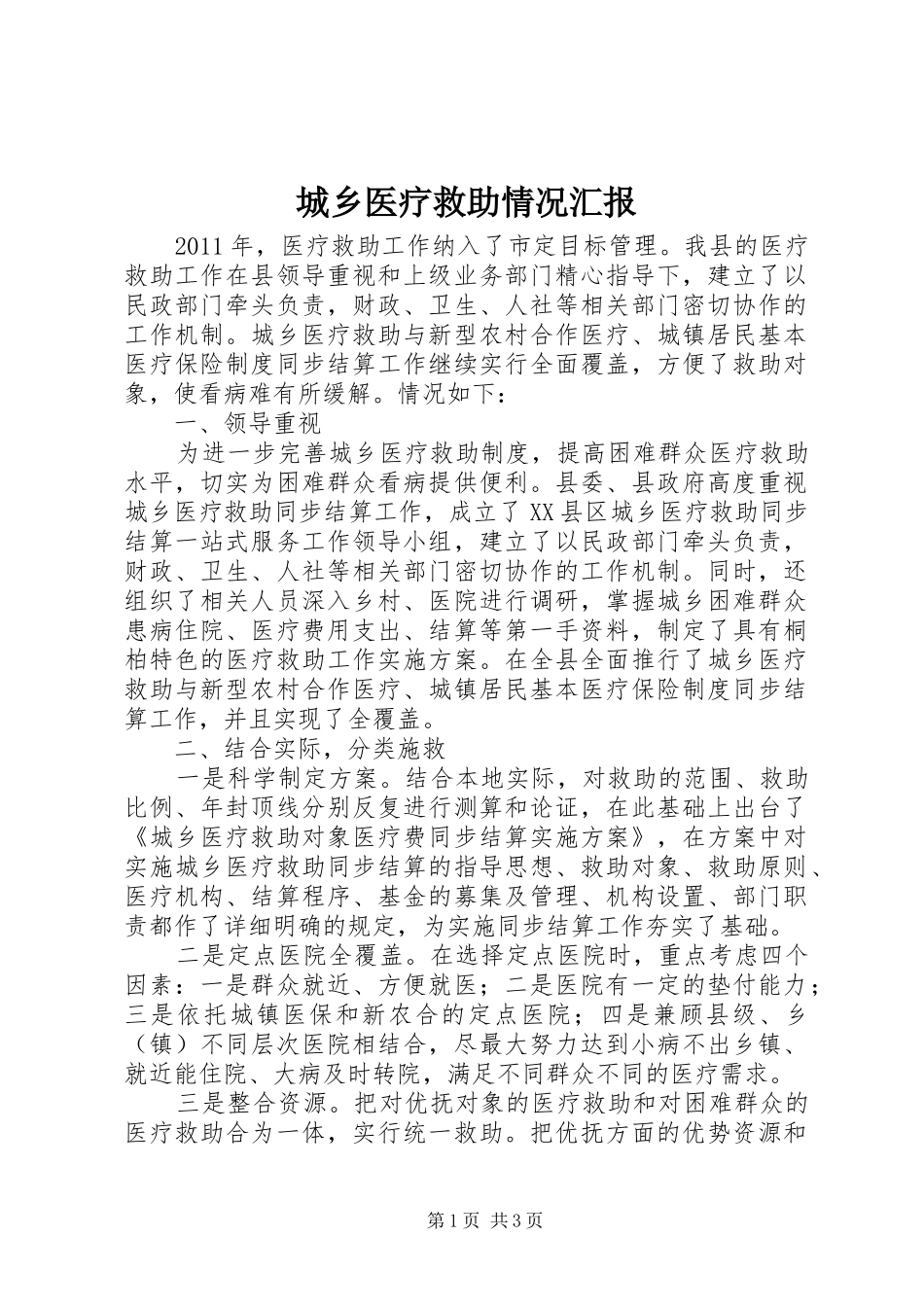 城乡医疗救助情况汇报

2011年，医疗救助工作纳入了市定目标管理。我县的医疗救助工作在县领导重视和上级业务部门精心指导下，建立了以民政部门牵头负责，财政、卫生、人社等相关部门密切协作的工作机制。城乡医疗救助与新型农村合作医疗、城镇居民基本医疗保险制度同步结算工作继续实行全面覆盖，方便了救助对象，使看病难有所缓解。情况如下：

一、领导重视

为进一步完善城乡医疗救助制度，提高困难群众医疗救助水平，切实为困难群众看病提供便利。县委、县政府高度重视城乡医疗救助同步结算工作，成立了XX县区城乡医疗救助同步结算一站式服务工作领导小组，建立了以民政部门牵头负责，财政、卫生、人社等相关部门密切协作的工作机制。同时，还组织了相关人员深入乡村、医院进行调研，掌握城乡困难群众患病住院、医疗费用支出、结算等第一手资料，制定了具有桐柏特色的医疗救助工作实施方案。在全县全面推行了城乡医疗救助与新型农村合作医疗、城镇居民基本医疗保险制度同步结算工作，并且实现了全覆盖。

二、结合实际，分类施救

一是科学制定方案。结合本地实际，对救助的范围、救助比例、年封顶线分别反复进行测算和论证，在此基础上出台了《城乡医疗救助对象医疗费同步结算实施方案》，在方案中对实施城乡医疗救助同步结算的指导思想、救助对象、救助原则、医疗机构、结算程序、基金的募集及管理、机构设置、部门职责都作了详细明确的规定，为实施同步结算工作夯实了基础。

二是定点医院全覆盖。在选择定点医院时，重点考虑四个因素：一是群众就近、方便就医；二是医院有一定的垫付能力；三是依托城镇医保和新农合的定点医院；四是兼顾县级、乡（镇）不同层次医院相结合，尽最大努力达到小病不出乡镇、就近能住院、大病及时转院，满足不同群众不同的医疗需求。

三是整合资源。把对优抚对象的医疗救助和对困难群众的医疗救助合为一体，实行统一救助。把优抚方面的优势资源和

第1页 共3页